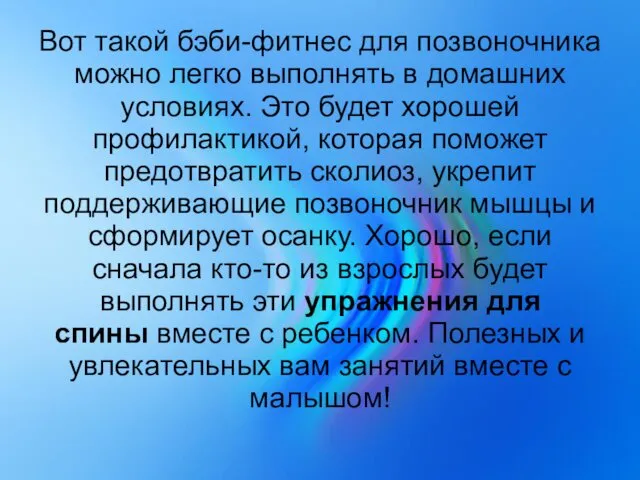 Вот такой бэби-фитнес для позвоночника можно легко выполнять в домашних условиях. Это будет хорошей профилактикой, которая поможет предотвратить сколиоз, укрепит поддерживающие позвоночник мышцы и сформирует осанку. Хорошо, если сначала кто-то из взрослых будет выполнять эти упражнения для спины вместе с ребенком. Полезных и увлекательных вам занятий вместе с малышом!